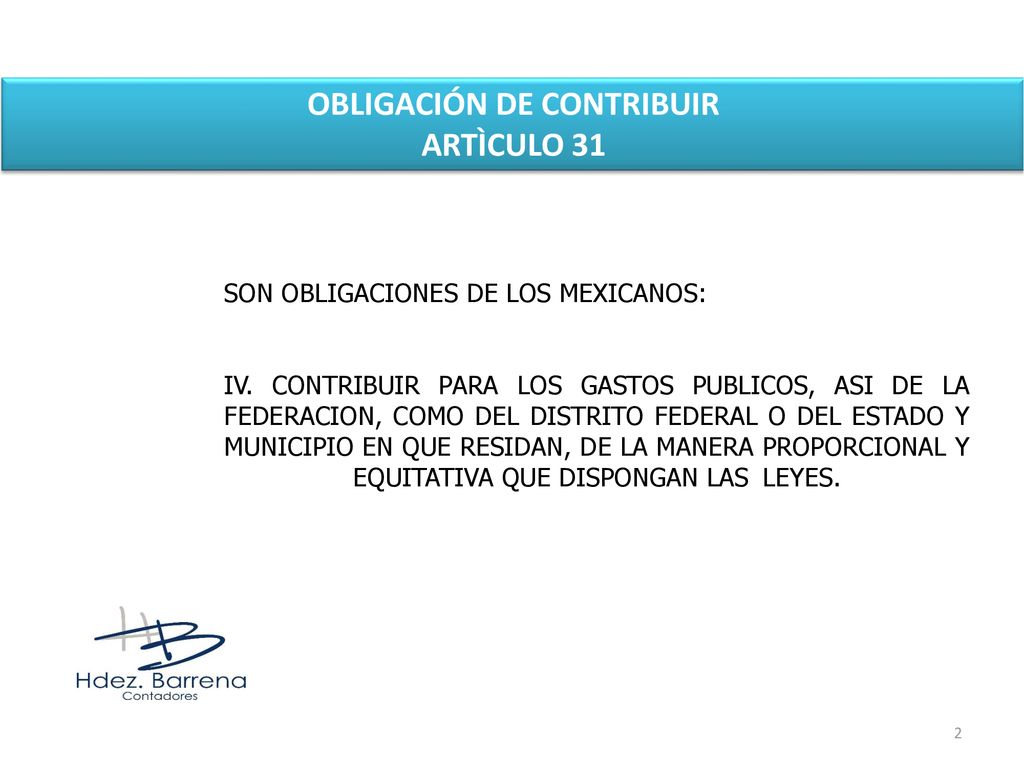 OBLIGACIÓN DE CONTRIBUIR
ARTÌCULO 31

SON OBLIGACIONES DE LOS MEXICANOS:

IV. CONTRIBUIR PARA LOS GASTOS PUBLICOS, ASI DE LA FEDERACION, COMO DEL DISTRITO FEDERAL O DEL ESTADO Y MUNICIPIO EN QUE RESIDAN, DE LA MANERA PROPORCIONAL Y EQUITATIVA QUE DISPONGAN LAS LEYES.

HB
Hdez. Barrena
Contadores

2